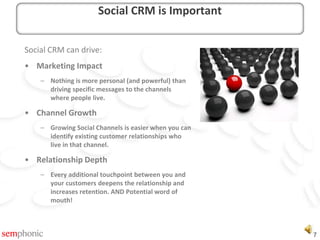 Social CRM is Important

Social CRM can drive:

• Marketing Impact

– Nothing is more personal (and powerful) than driving specific messages to the channels where people live.

• Channel Growth

– Growing Social Channels is easier when you can identify existing customer relationships who live in that channel.

• Relationship Depth

– Every additional touchpoint between you and your customers deepens the relationship and increases retention. AND Potential word of mouth!

semphonic

7